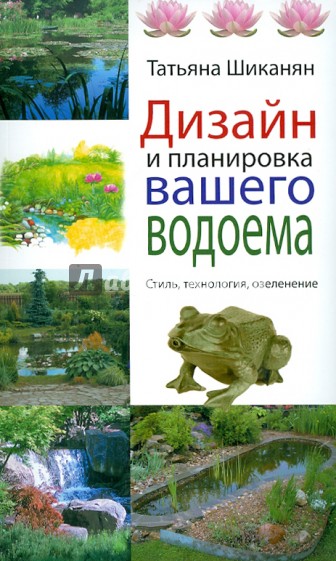 Татьяна Шиканян

Дизайн
и планировка
вашего
водоема

Стиль, технология, озеленение